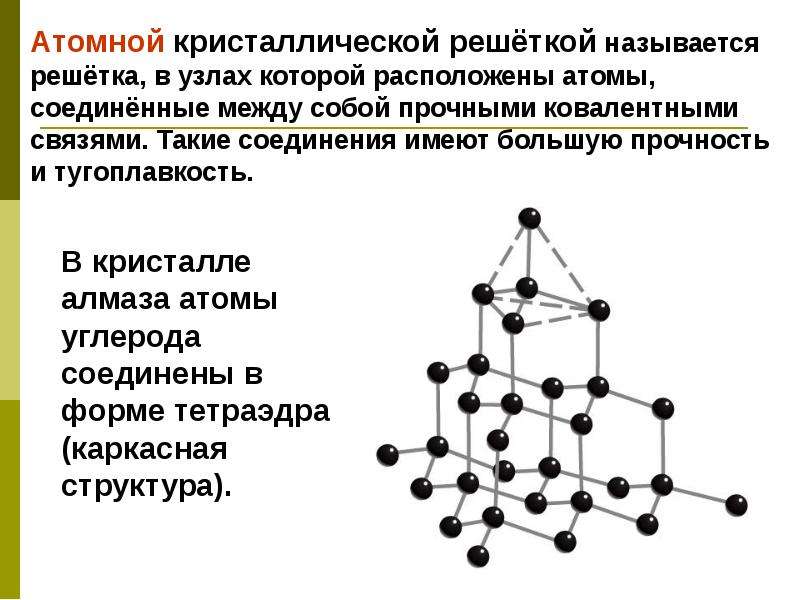 Атомной кристаллической решёткой называется решётка, в узлах которой расположены атомы, соединённые между собой прочными ковалентными связями. Такие соединения имеют большую прочность и тугоплавкость.

В кристалле алмаза атомы углерода соединены в форме тетраэдра (каркасная структура).